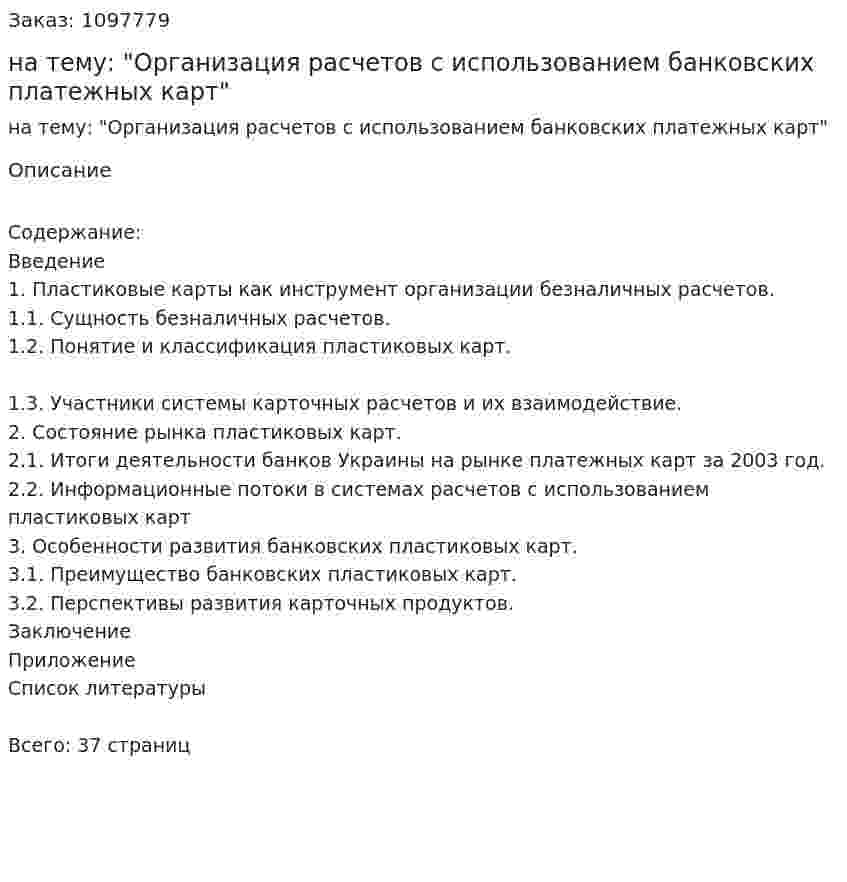 Заказ: 1097779

на тему: "Организация расчетов с использованием банковских платежных карт"

на тему: "Организация расчетов с использованием банковских платежных карт"

Описание

Содержание:
Введение
1. Пластиковые карты как инструмент организации безналичных расчетов.
1.1. Сущность безналичных расчетов.
1.2. Понятие и классификация пластиковых карт.

1.3. Участники системы карточных расчетов и их взаимодействие.
2. Состояние рынка пластиковых карт.
2.1. Итоги деятельности банков Украины на рынке платежных карт за 2003 год.
2.2. Информационные потоки в системах расчетов с использованием пластиковых карт
3. Особенности развития банковских пластиковых карт.
3.1. Преимущество банковских пластиковых карт.
3.2. Перспективы развития карточных продуктов.
Заключение
Приложение
Список литературы

Всего: 37 страниц